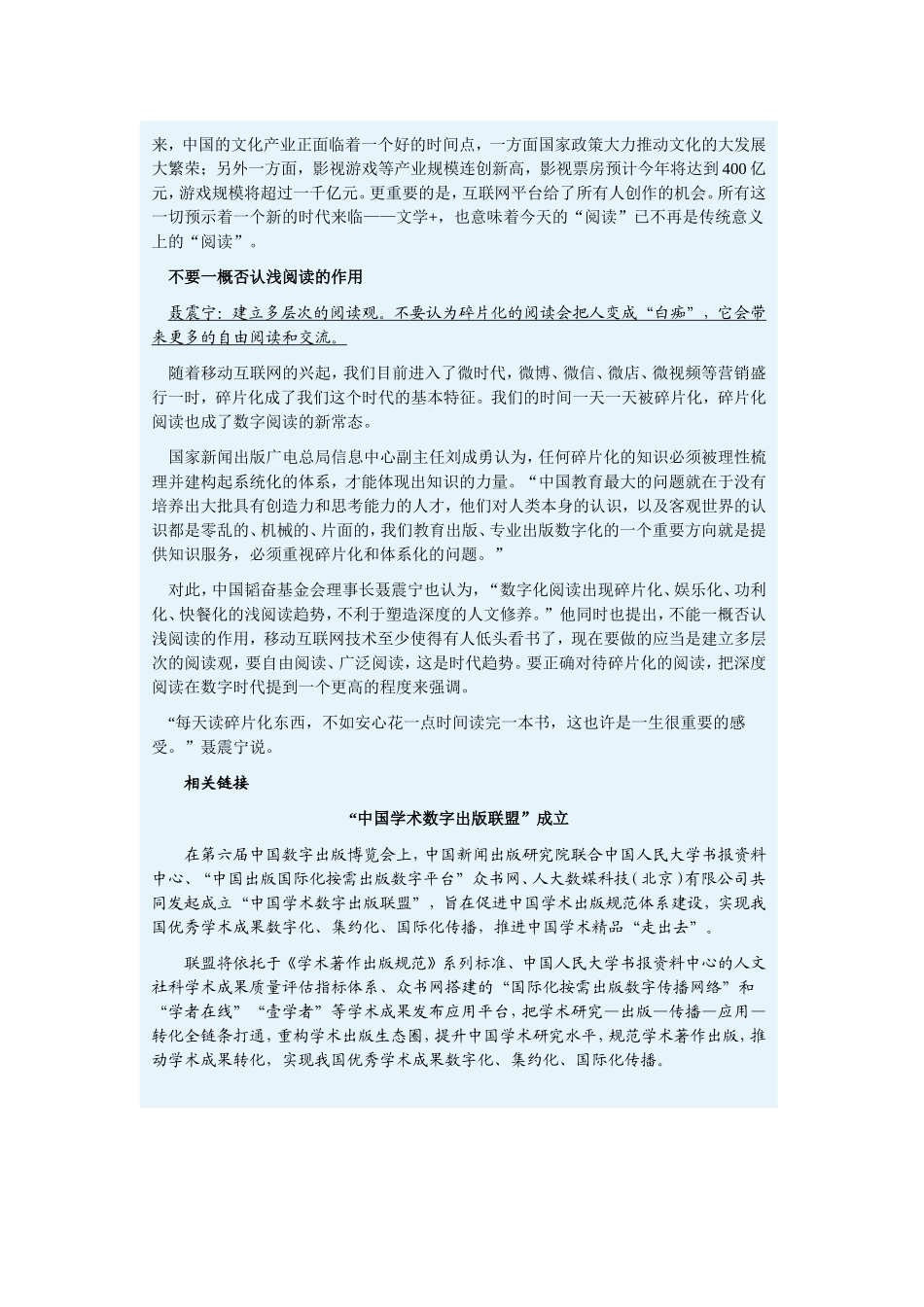 来，中国的文化产业正面临着一个好的时间点，一方面国家政策大力推动文化的大发展大繁荣；另外一方面，影视游戏等产业规模连创新高，影视票房预计今年将达到400亿元，游戏规模将超过一千亿元。更重要的是，互联网平台给了所有人创作的机会。所有这一切预示着一个新的时代来临——文学+，也意味着今天的“阅读”已不再是传统意义上的“阅读”。

不要一概否认浅阅读的作用

聂震宁：建立多层次的阅读观。不要认为碎片化的阅读会把人变成“白痴”，它会带来更多的自由阅读和交流。

随着移动互联网的兴起，我们目前进入了微时代，微博、微信、微店、微视频等营销盛行一时，碎片化成了我们这个时代的基本特征。我们的时间一天一天被碎片化，碎片化阅读也成了数字阅读的新常态。

国家新闻出版广电总局信息中心副主任刘成勇认为，任何碎片化的知识必须被理性梳理并建构起系统化的体系，才能体现出知识的力量。“中国教育最大的问题就在于没有培养出大批具有创造力和思考能力的人才，他们对人类本身的认识，以及客观世界的认识都是零乱的、机械的、片面的，我们教育出版、专业出版数字化的一个重要方向就是提供知识服务，必须重视碎片化和体系化的问题。”

对此，中国韬奋基金会理事长聂震宁也认为，“数字化阅读出现碎片化、娱乐化、功利化、快餐化的浅阅读趋势，不利于塑造深度的人文修养。”他同时也提出，不能一概否认浅阅读的作用，移动互联网技术至少使得有人低头看书了，现在要做的应当是建立多层次的阅读观，要自由阅读、广泛阅读，这是时代趋势。要正确对待碎片化的阅读，把深度阅读在数字时代提到一个更高的程度来强调。

“每天读碎片化东西，不如安心花一点时间读完一本书，这也许是一生很重要的感受。”聂震宁说。

相关链接

“中国学术数字出版联盟”成立

在第六届中国数字出版博览会上，中国新闻出版研究院联合中国人民大学书报资料中心、“中国出版国际化按需出版数字平台”众书网、人大数媒科技（北京）有限公司共同发起成立“中国学术数字出版联盟”，旨在促进中国学术出版规范体系建设，实现我国优秀学术成果数字化、集约化、国际化传播，推进中国学术精品“走出去”。

联盟将依托于《学术著作出版规范》系列标准、中国人民大学书报资料中心的人文社科学术成果质量评估指标体系、众书网搭建的“国际化按需出版数字传播网络”和“学者在线”“壹学者”等学术成果发布应用平台，把学术研究—出版—传播—应用—转化全链条打通，重构学术出版生态圈，提升中国学术研究水平，规范学术著作出版，推动学术成果转化，实现我国优秀学术成果数字化、集约化、国际化传播。